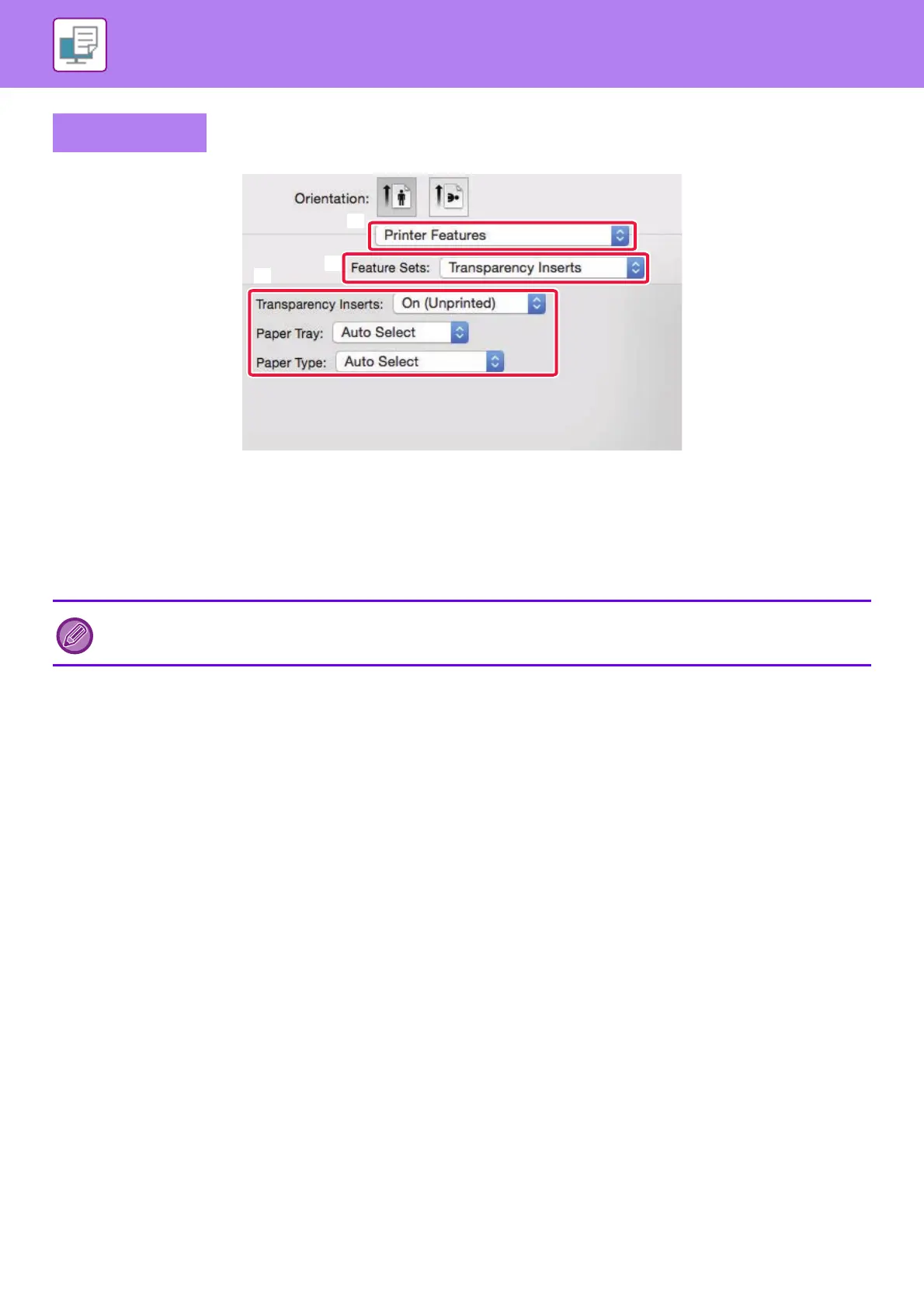 Orientation:

Printer Features

Feature Sets: Transparency Inserts

Transparency Inserts: On (Unprinted)

Paper Tray: Auto Select

Paper Type: Auto Select